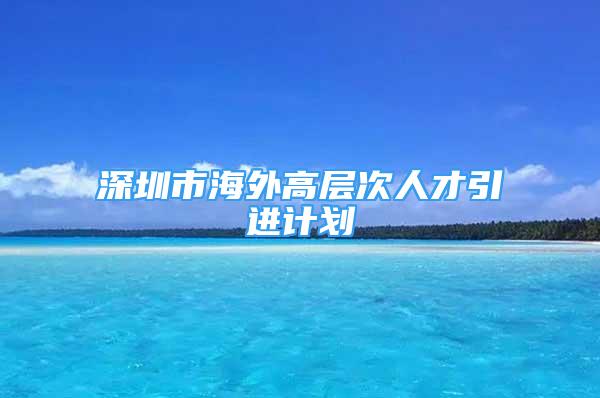 深圳市海外高层次人才引进计划